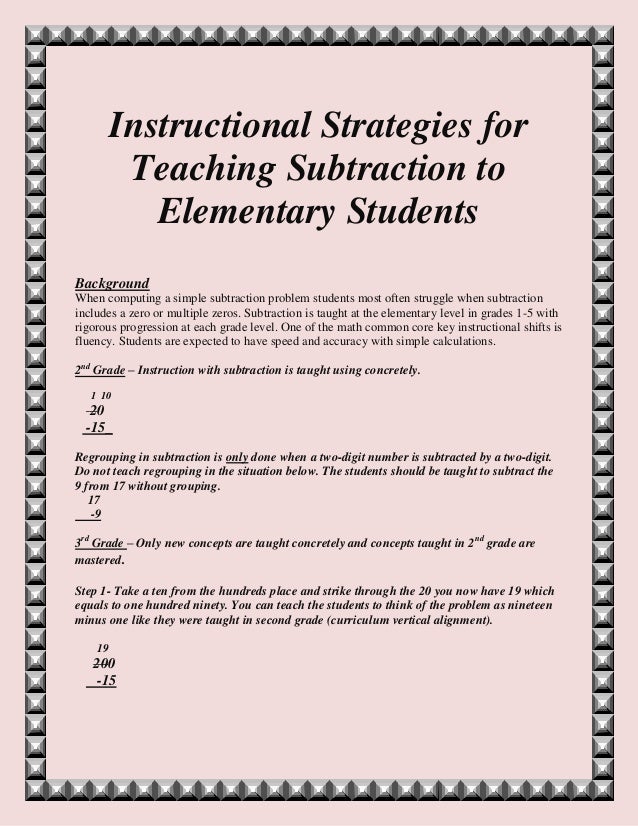 Instructional Strategies for Teaching Subtraction to Elementary Students

Background
When computing a simple subtraction problem students most often struggle when subtraction includes a zero or multiple zeros. Subtraction is taught at the elementary level in grades 1-5 with rigorous progression at each grade level. One of the math common core key instructional shifts is fluency. Students are expected to have speed and accuracy with simple calculations.

2nd Grade – Instruction with subtraction is taught using concretely.

1 10
20
-15

Regrouping in subtraction is only done when a two-digit number is subtracted by a two-digit. Do not teach regrouping in the situation below. The students should be taught to subtract the 9 from 17 without grouping.
17
-9

3rd Grade – Only new concepts are taught concretely and concepts taught in 2nd grade are mastered.

Step 1- Take a ten from the hundreds place and strike through the 20 you now have 19 which equals to one hundred ninety. You can teach the students to think of the problem as nineteen minus one like they were taught in second grade (curriculum vertical alignment).

19
200
-15